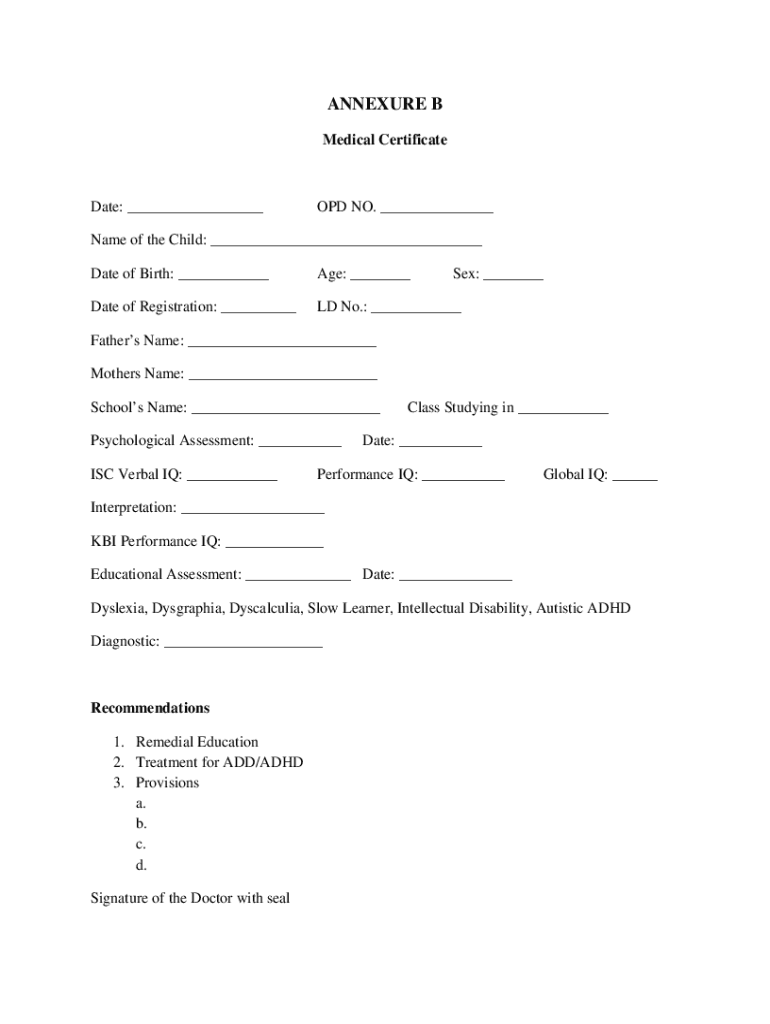 ANNEXURE B

Medical Certificate

Date: __________________ OPD NO. _______________

Name of the Child: ____________________________________

Date of Birth: ____________ Age: ________ Sex: ________

Date of Registration: __________ LD No.: ____________

Father's Name: _________________________

Mothers Name: _________________________

School's Name: _________________________ Class Studying in ____________

Psychological Assessment: ___________ Date: ___________

ISC Verbal IQ: ____________ Performance IQ: ___________ Global IQ: ______

Interpretation: ___________________

KBI Performance IQ: _____________

Educational Assessment: ______________ Date: _______________

Dyslexia, Dysgraphia, Dyscalculia, Slow Learner, Intellectual Disability, Autistic ADHD

Diagnostic: _____________________

Recommendations

1. Remedial Education
2. Treatment for ADD/ADHD
3. Provisions
a.
b.
c.
d.

Signature of the Doctor with seal